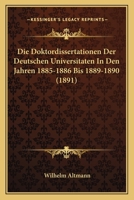 KESSINGER'S LEGACY REPRINTS

Die Doktordissertationen Der Deutschen Universitaten In Den Jahren 1885-1886 Bis 1889-1890 (1891)

Wilhelm Altmann